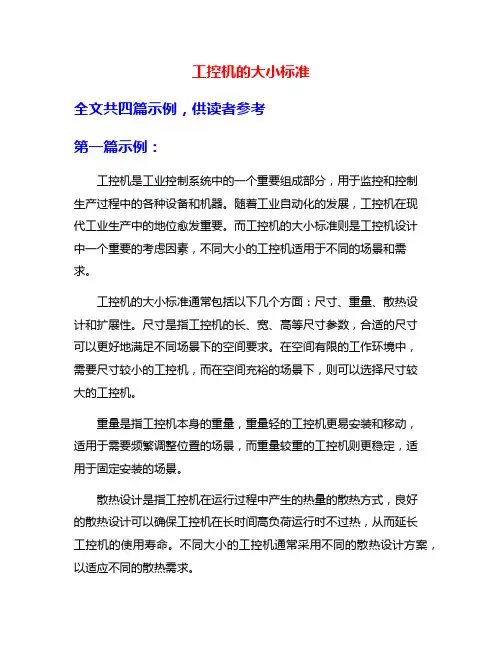 工控机的大小标准

全文共四篇示例，供读者参考

第一篇示例：

工控机是工业控制系统中的一个重要组成部分，用于监控和控制生产过程中的各种设备和机器。随着工业自动化的发展，工控机在现代工业生产中的地位愈发重要。而工控机的大小标准则是工控机设计中一个重要的考虑因素，不同大小的工控机适用于不同的场景和需求。

工控机的大小标准通常包括以下几个方面：尺寸、重量、散热设计和扩展性。尺寸是指工控机的长、宽、高等尺寸参数，合适的尺寸可以更好地满足不同场景下的空间要求。在空间有限的工作环境中，需要尺寸较小的工控机，而在空间充裕的场景下，则可以选择尺寸较大的工控机。

重量是指工控机本身的重量，重量轻的工控机更易安装和移动，适用于需要频繁调整位置的场景，而重量较重的工控机则更稳定，适用于固定安装的场景。

散热设计是指工控机在运行过程中产生的热量的散热方式，良好的散热设计可以确保工控机在长时间高负荷运行时不过热，从而延长工控机的使用寿命。不同大小的工控机通常采用不同的散热设计方案，以适应不同的散热需求。